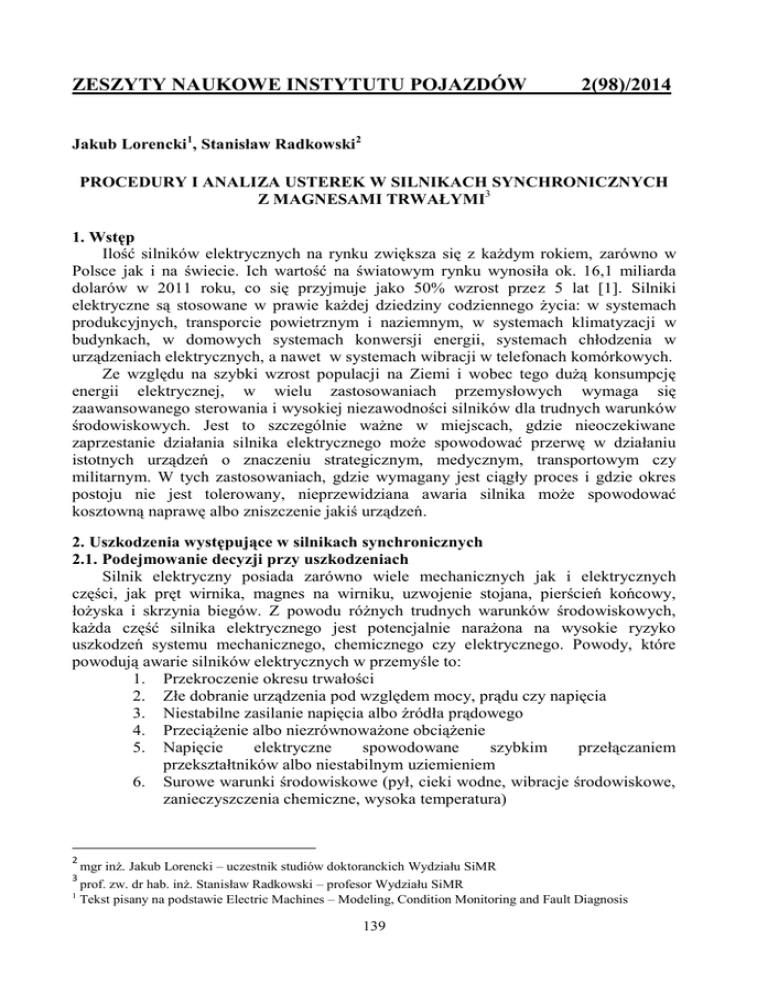 ZESZYTY NAUKOWE INSTYTUTU POJAZDÓW 2(98)/2014

Jakub Lorencki$^1$, Stanisław Radkowski$^2$

PROCEDURY I ANALIZA USTEREK W SILNIKACH SYNCHRONICZNYCH Z MAGNESAMI TRWAŁYMI$^3$

1. Wstęp
Ilość silników elektrycznych na rynku zwiększa się z każdym rokiem, zarówno w Polsce jak i na świecie. Ich wartość na światowym rynku wynosiła ok. 16,1 miliarda dolarów w 2011 roku, co się przyjmuje jako 50% wzrost przez 5 lat [1]. Silniki elektryczne są stosowane w prawie każdej dziedziny codziennego życia: w systemach produkcyjnych, transporcie powietrznym i naziemnym, w systemach klimatyzacji w budynkach, w domowych systemach konwersji energii, systemach chłodzenia w urządzeniach elektrycznych, a nawet w systemach wibracji w telefonach komórkowych.
Ze względu na szybki wzrost populacji na Ziemi i wobec tego dużą konsumpcję energii elektrycznej, w wielu zastosowaniach przemysłowych wymaga się zaawansowanego sterowania i wysokiej niezawodności silników dla trudnych warunków środowiskowych. Jest to szczególnie ważne w miejscach, gdzie nieoczekiwane zaprzestanie działania silnika elektrycznego może spowodować przerwę w działaniu istotnych urządzeń o znaczeniu strategicznym, medycznym, transportowym czy militarnym. W tych zastosowaniach, gdzie wymagany jest ciągły proces i gdzie okres postoju nie jest tolerowany, nieprzewidziana awaria silnika może spowodować kosztowną naprawę albo zniszczenie jakiś urządzeń.

2. Uszkodzenia występujące w silnikach synchronicznych
2.1. Podejmowanie decyzji przy uszkodzeniach
Silnik elektryczny posiada zarówno wiele mechanicznych jak i elektrycznych części, jak pręt wirnika, magnes na wirniku, uzwojenie stojana, pierścień końcowy, łożyska i skrzynia biegów. Z powodu różnych trudnych warunków środowiskowych, każda część silnika elektrycznego jest potencjalnie narażona na wysokie ryzyko uszkodzeń systemu mechanicznego, chemicznego czy elektrycznego. Powody, które powodują awarie silników elektrycznych w przemyśle to:
1. Przekroczenie okresu trwałości
2. Złe dobranie urządzenia pod względem mocy, prądu czy napięcia
3. Niestabilne zasilanie napięcia albo źródła prądowego
4. Przeciążenie albo niezrównoważone obciążenie
5. Napięcie elektryczne spowodowane szybkim przełączaniem przekształtników albo niestabilnym uziemieniem
6. Surowe warunki środowiskowe (pył, cieki wodne, wibracje środowiskowe, zanieczyszczenia chemiczne, wysoka temperatura)

$^2$ mgr inż. Jakub Lorencki – uczestnik studiów doktoranckich Wydziału SiMR
$^3$ prof. zw. dr hab. inż. Stanisław Radkowski – profesor Wydziału SiMR
$^1$ Tekst pisany na podstawie Electric Machines – Modeling, Condition Monitoring and Fault Diagnosis

139